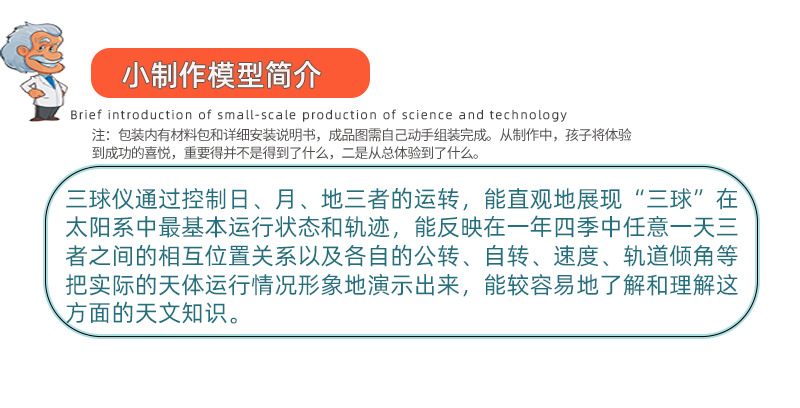 小制作模型简介

Brief introduction of small-scale production of science and technology

注：包装内有材料包和详细安装说明书，成品图需自己动手组装完成。从制作中，孩子将体验到成功的喜悦，重要得并不是得到了什么，二是从总体验到了什么。

三球仪通过控制日、月、地三者的运转，能直观地展现“三球”在太阳系中最基本运行状态和轨迹，能反映在一年四季中任意一天三者之间的相互位置关系以及各自的公转、自转、速度、轨道倾角等把实际的天体运行情况形象地演示出来，能较容易地了解和理解这方面的天文知识。